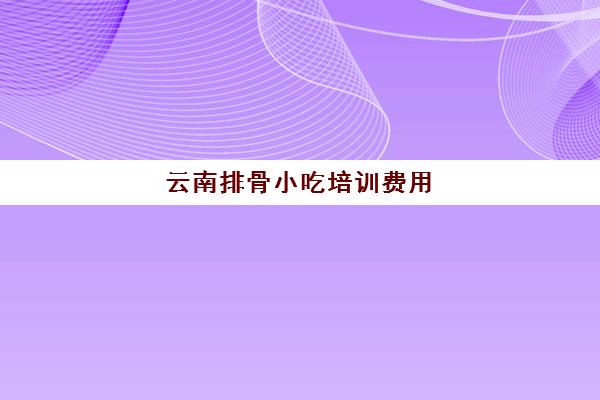 云南排骨小吃培训费用